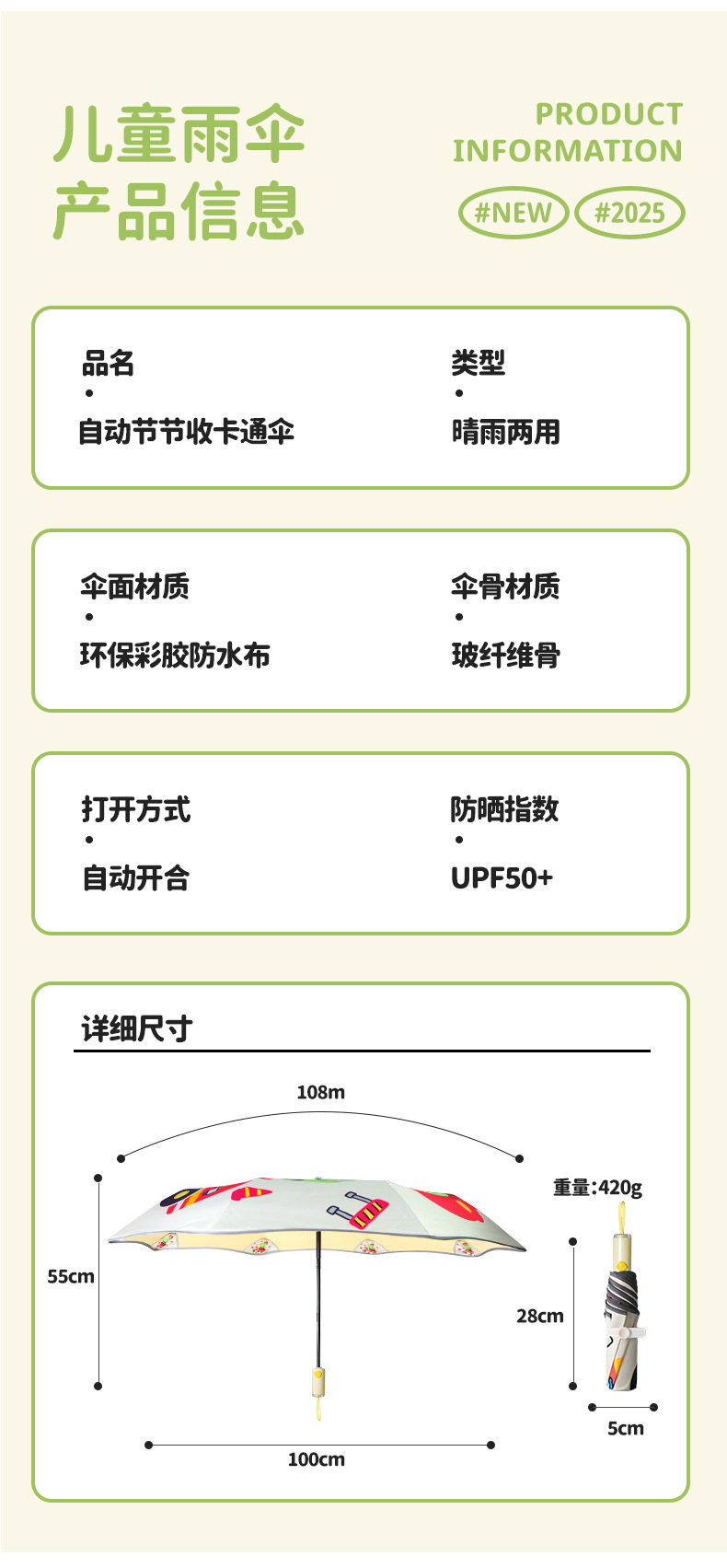 儿童雨伞
产品信息

PRODUCT
INFORMATION

#NEW #2025

品名
•
自动节节收卡通伞

类型
•
晴雨两用

伞面材质
•
环保彩胶防水布

伞骨材质
•
玻纤维骨

打开方式
•
自动开合

防晒指数
•
UPF50+

详细尺寸

108m

55cm

100cm

重量:420g

28cm

5cm